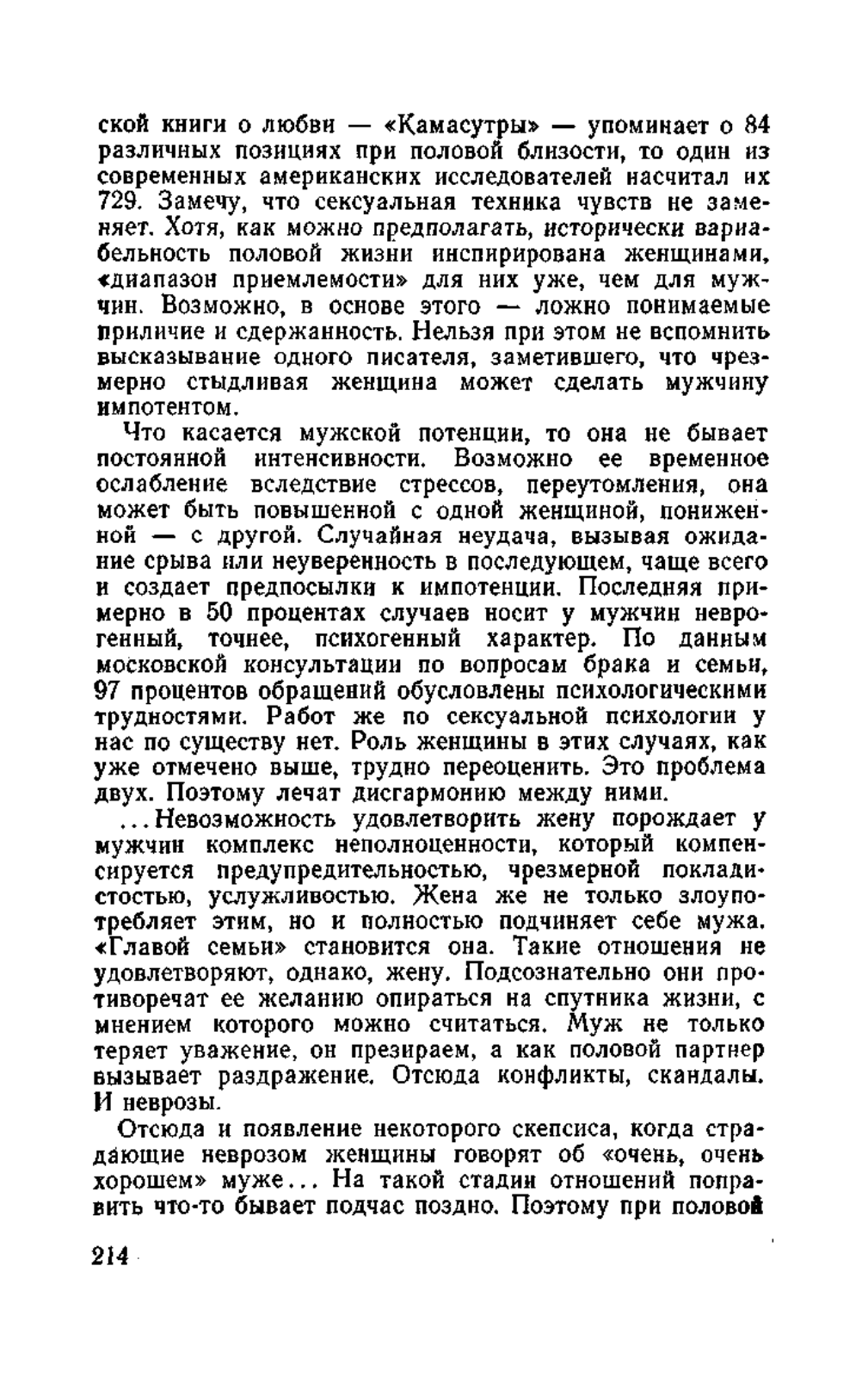 ской книги о любви — «Камасутры» — упоминает о 84 различных позициях при половой близости, то один из современных американских исследователей насчитал их 729. Замечу, что сексуальная техника чувств не заменяет. Хотя, как можно предполагать, исторически вариабельность половой жизни инспирирована женщинами, «диапазон приемлемости» для них уже, чем для мужчин. Возможно, в основе этого — ложно понимаемые приличие и сдержанность. Нельзя при этом не вспомнить высказывание одного писателя, заметившего, что чрезмерно стыдливая женщина может сделать мужчину импотентом.

Что касается мужской потенции, то она не бывает постоянной интенсивности. Возможно ее временное ослабление вследствие стрессов, переутомления, она может быть повышенной с одной женщиной, пониженной — с другой. Случайная неудача, вызывая ожидание срыва или неуверенность в последующем, чаще всего и создает предпосылки к импотенции. Последняя примерно в 50 процентах случаев носит у мужчин неврогенный, точнее, психогенный характер. По данным московской консультации по вопросам брака и семьи, 97 процентов обращений обусловлены психологическими трудностями. Работ же по сексуальной психологии у нас по существу нет. Роль женщины в этих случаях, как уже отмечено выше, трудно переоценить. Это проблема двух. Поэтому лечат дисгармонию между ними.

...Невозможность удовлетворить жену порождает у мужчин комплекс неполноценности, который компенсируется предупредительностью, чрезмерной покладистостью, услужливостью. Жена же не только злоупотребляет этим, но и полностью подчиняет себе мужа. «Главой семьи» становится она. Такие отношения не удовлетворяют, однако, жену. Подсознательно они противоречат ее желанию опираться на спутника жизни, с мнением которого можно считаться. Муж не только теряет уважение, он презираем, а как половой партнер вызывает раздражение. Отсюда конфликты, скандалы. И неврозы.

Отсюда и появление некоторого скепсиса, когда страдающие неврозом женщины говорят об «очень, очень хорошем» муже... На такой стадии отношений поправить что-то бывает подчас поздно. Поэтому при половой

214